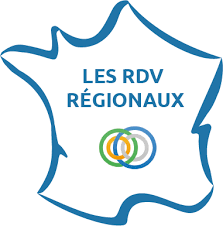 LES RDV
RÉGIONAUX